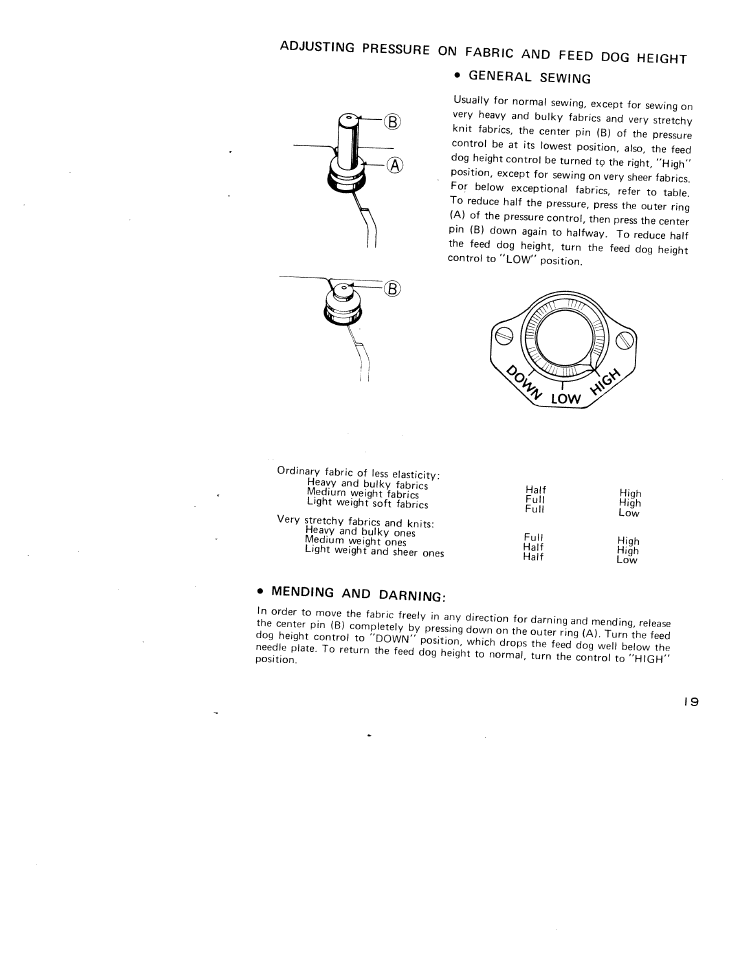 ADJUSTING PRESSURE ON FABRIC AND FEED DOG HEIGHT

• GENERAL SEWING

Usually for normal sewing, except for sewing on very heavy and bulky fabrics and very stretchy knit fabrics, the center pin (B) of the pressure control be at its lowest position, also, the feed dog height control be turned to the right, "High" position, except for sewing on very sheer fabrics. For below exceptional fabrics, refer to table. To reduce half the pressure, press the outer ring (A) of the pressure control, then press the center pin (B) down again to halfway. To reduce half the feed dog height, turn the feed dog height control to "LOW" position.

B
A
B

DOWN LOW HIGH

| | | |
|---|---|---|
| Ordinary fabric of less elasticity: | | |
| Heavy and bulky fabrics | Half | High |
| Medium weight fabrics | Full | High |
| Light weight soft fabrics | Full | Low |
| Very stretchy fabrics and knits: | | |
| Heavy and bulky ones | Full | High |
| Medium weight ones | Half | High |
| Light weight and sheer ones | Half | Low |

• MENDING AND DARNING:

In order to move the fabric freely in any direction for darning and mending, release the center pin (B) completely by pressing down on the outer ring (A). Turn the feed dog height control to "DOWN" position, which drops the feed dog well below the needle plate. To return the feed dog height to normal, turn the control to "HIGH" position.

19